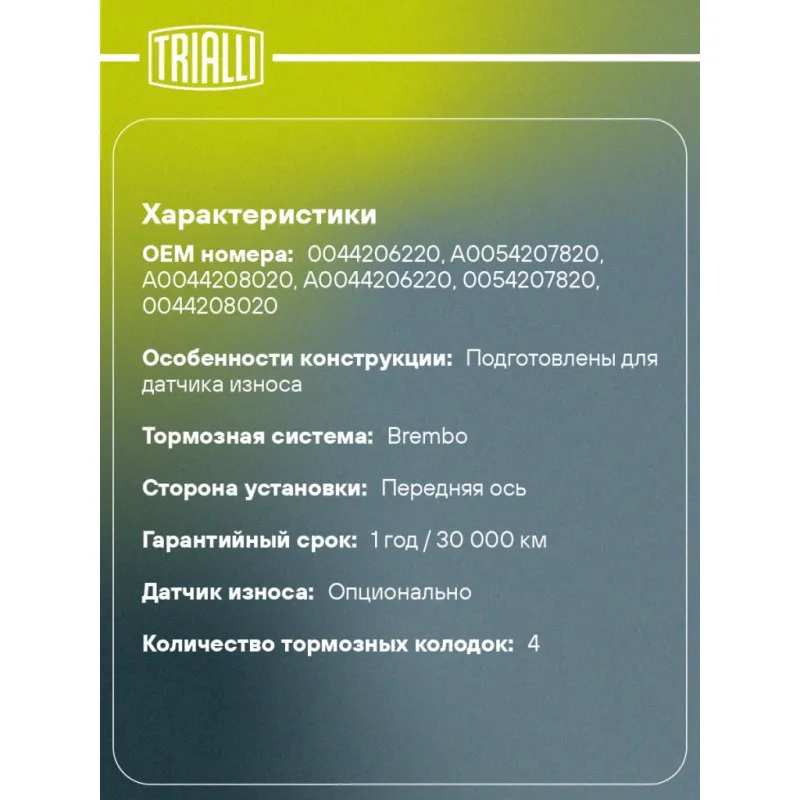 TRIALLI

Характеристики

OEM номера: 0044206220, A0054207820, A0044208020, A0044206220, 0054207820, 0044208020

Особенности конструкции: Подготовлены для датчика износа

Тормозная система: Brembo

Сторона установки: Передняя ось

Гарантийный срок: 1 год / 30 000 км

Датчик износа: Опционально

Количество тормозных колодок: 4